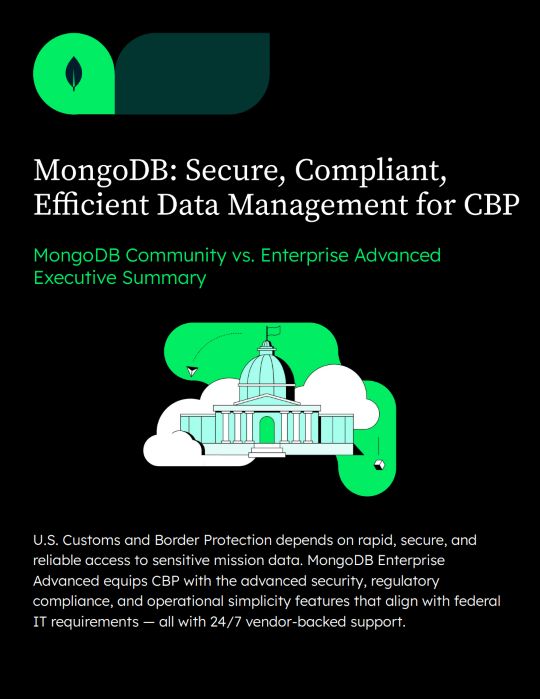 MongoDB: Secure, Compliant, Efficient Data Management for CBP

MongoDB Community vs. Enterprise Advanced Executive Summary

U.S. Customs and Border Protection depends on rapid, secure, and reliable access to sensitive mission data. MongoDB Enterprise Advanced equips CBP with the advanced security, regulatory compliance, and operational simplicity features that align with federal IT requirements — all with 24/7 vendor-backed support.